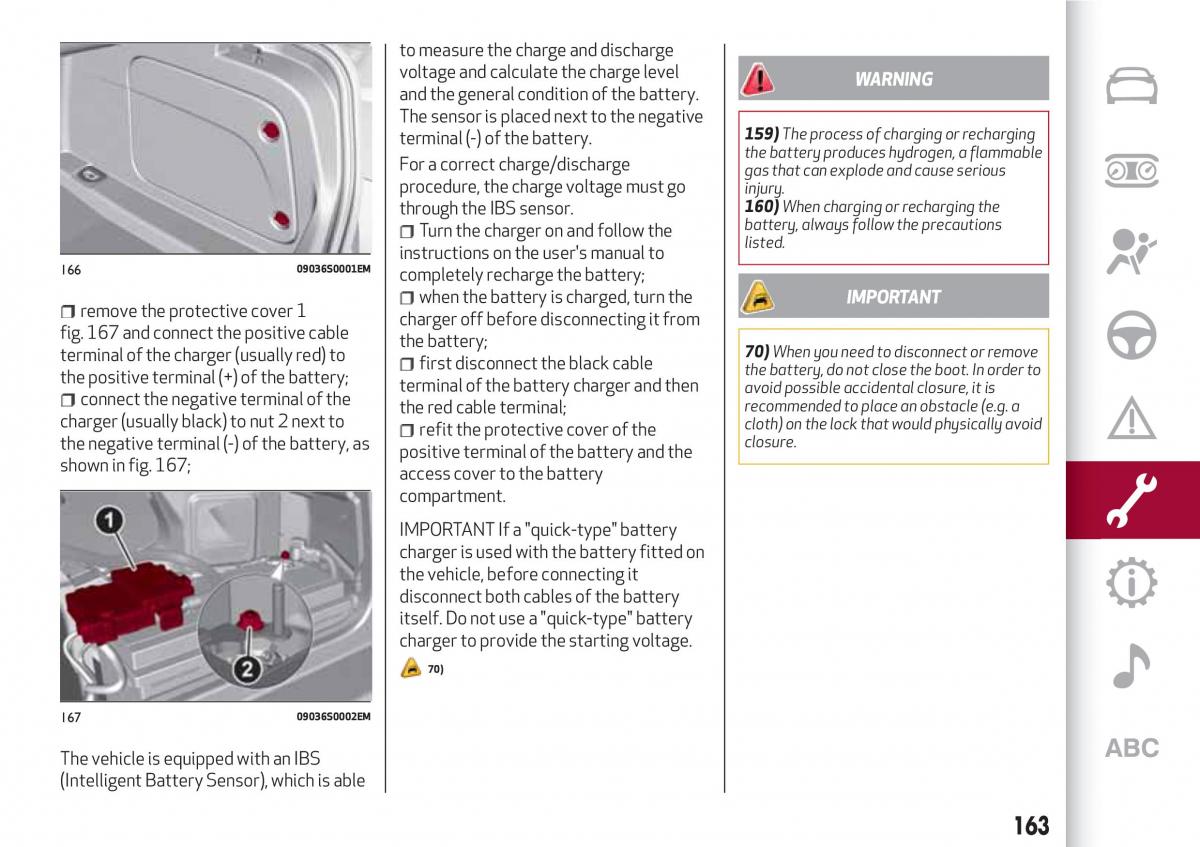 166 09036S0001EM

❒ remove the protective cover 1 fig. 167 and connect the positive cable terminal of the charger (usually red) to the positive terminal (+) of the battery;
❒ connect the negative terminal of the charger (usually black) to nut 2 next to the negative terminal (-) of the battery, as shown in fig. 167;

1

2

167 09036S0002EM

The vehicle is equipped with an IBS (Intelligent Battery Sensor), which is able to measure the charge and discharge voltage and calculate the charge level and the general condition of the battery. The sensor is placed next to the negative terminal (-) of the battery.

For a correct charge/discharge procedure, the charge voltage must go through the IBS sensor.
❒ Turn the charger on and follow the instructions on the user's manual to completely recharge the battery;
❒ when the battery is charged, turn the charger off before disconnecting it from the battery;
❒ first disconnect the black cable terminal of the battery charger and then the red cable terminal;
❒ refit the protective cover of the positive terminal of the battery and the access cover to the battery compartment.

IMPORTANT If a "quick-type" battery charger is used with the battery fitted on the vehicle, before connecting it disconnect both cables of the battery itself. Do not use a "quick-type" battery charger to provide the starting voltage.

70)

WARNING

159) The process of charging or recharging the battery produces hydrogen, a flammable gas that can explode and cause serious injury.
160) When charging or recharging the battery, always follow the precautions listed.

IMPORTANT

70) When you need to disconnect or remove the battery, do not close the boot. In order to avoid possible accidental closure, it is recommended to place an obstacle (e.g. a cloth) on the lock that would physically avoid closure.

ABC

163